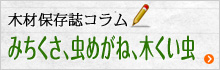 木材保存誌コラム

みちくさ、虫めがね、木くい虫